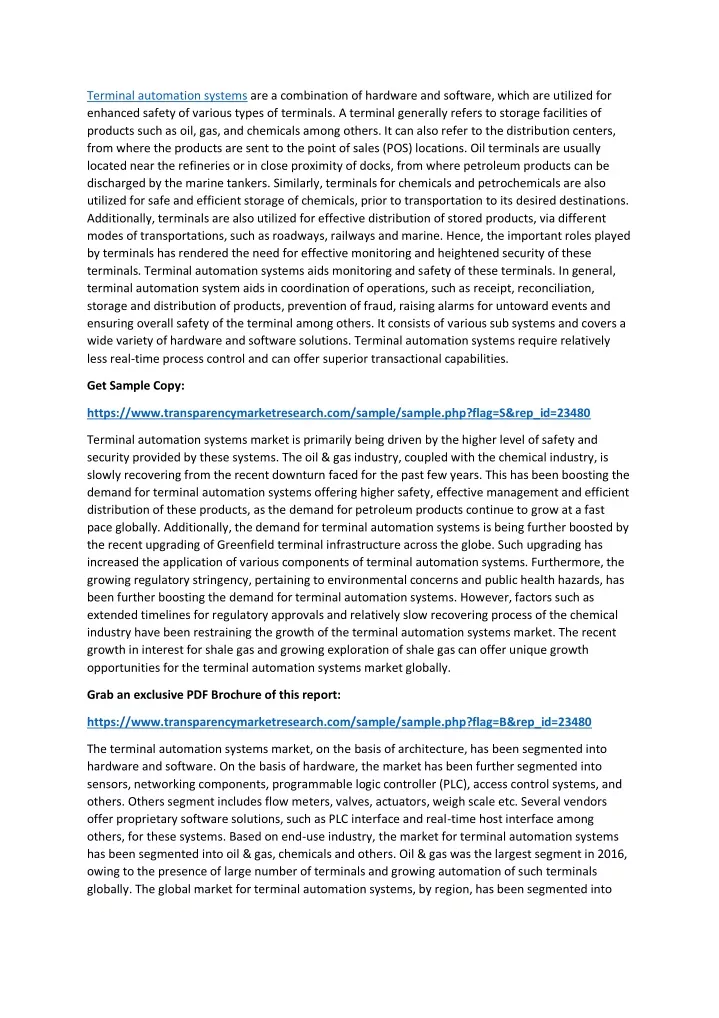 Terminal automation systems are a combination of hardware and software, which are utilized for enhanced safety of various types of terminals. A terminal generally refers to storage facilities of products such as oil, gas, and chemicals among others. It can also refer to the distribution centers, from where the products are sent to the point of sales (POS) locations. Oil terminals are usually located near the refineries or in close proximity of docks, from where petroleum products can be discharged by the marine tankers. Similarly, terminals for chemicals and petrochemicals are also utilized for safe and efficient storage of chemicals, prior to transportation to its desired destinations. Additionally, terminals are also utilized for effective distribution of stored products, via different modes of transportations, such as roadways, railways and marine. Hence, the important roles played by terminals has rendered the need for effective monitoring and heightened security of these terminals. Terminal automation systems aids monitoring and safety of these terminals. In general, terminal automation system aids in coordination of operations, such as receipt, reconciliation, storage and distribution of products, prevention of fraud, raising alarms for untoward events and ensuring overall safety of the terminal among others. It consists of various sub systems and covers a wide variety of hardware and software solutions. Terminal automation systems require relatively less real-time process control and can offer superior transactional capabilities.

Get Sample Copy:

https://www.transparencymarketresearch.com/sample/sample.php?flag=S&rep_id=23480

Terminal automation systems market is primarily being driven by the higher level of safety and security provided by these systems. The oil & gas industry, coupled with the chemical industry, is slowly recovering from the recent downturn faced for the past few years. This has been boosting the demand for terminal automation systems offering higher safety, effective management and efficient distribution of these products, as the demand for petroleum products continue to grow at a fast pace globally. Additionally, the demand for terminal automation systems is being further boosted by the recent upgrading of Greenfield terminal infrastructure across the globe. Such upgrading has increased the application of various components of terminal automation systems. Furthermore, the growing regulatory stringency, pertaining to environmental concerns and public health hazards, has been further boosting the demand for terminal automation systems. However, factors such as extended timelines for regulatory approvals and relatively slow recovering process of the chemical industry have been restraining the growth of the terminal automation systems market. The recent growth in interest for shale gas and growing exploration of shale gas can offer unique growth opportunities for the terminal automation systems market globally.

Grab an exclusive PDF Brochure of this report:

https://www.transparencymarketresearch.com/sample/sample.php?flag=B&rep_id=23480

The terminal automation systems market, on the basis of architecture, has been segmented into hardware and software. On the basis of hardware, the market has been further segmented into sensors, networking components, programmable logic controller (PLC), access control systems, and others. Others segment includes flow meters, valves, actuators, weigh scale etc. Several vendors offer proprietary software solutions, such as PLC interface and real-time host interface among others, for these systems. Based on end-use industry, the market for terminal automation systems has been segmented into oil & gas, chemicals and others. Oil & gas was the largest segment in 2016, owing to the presence of large number of terminals and growing automation of such terminals globally. The global market for terminal automation systems, by region, has been segmented into